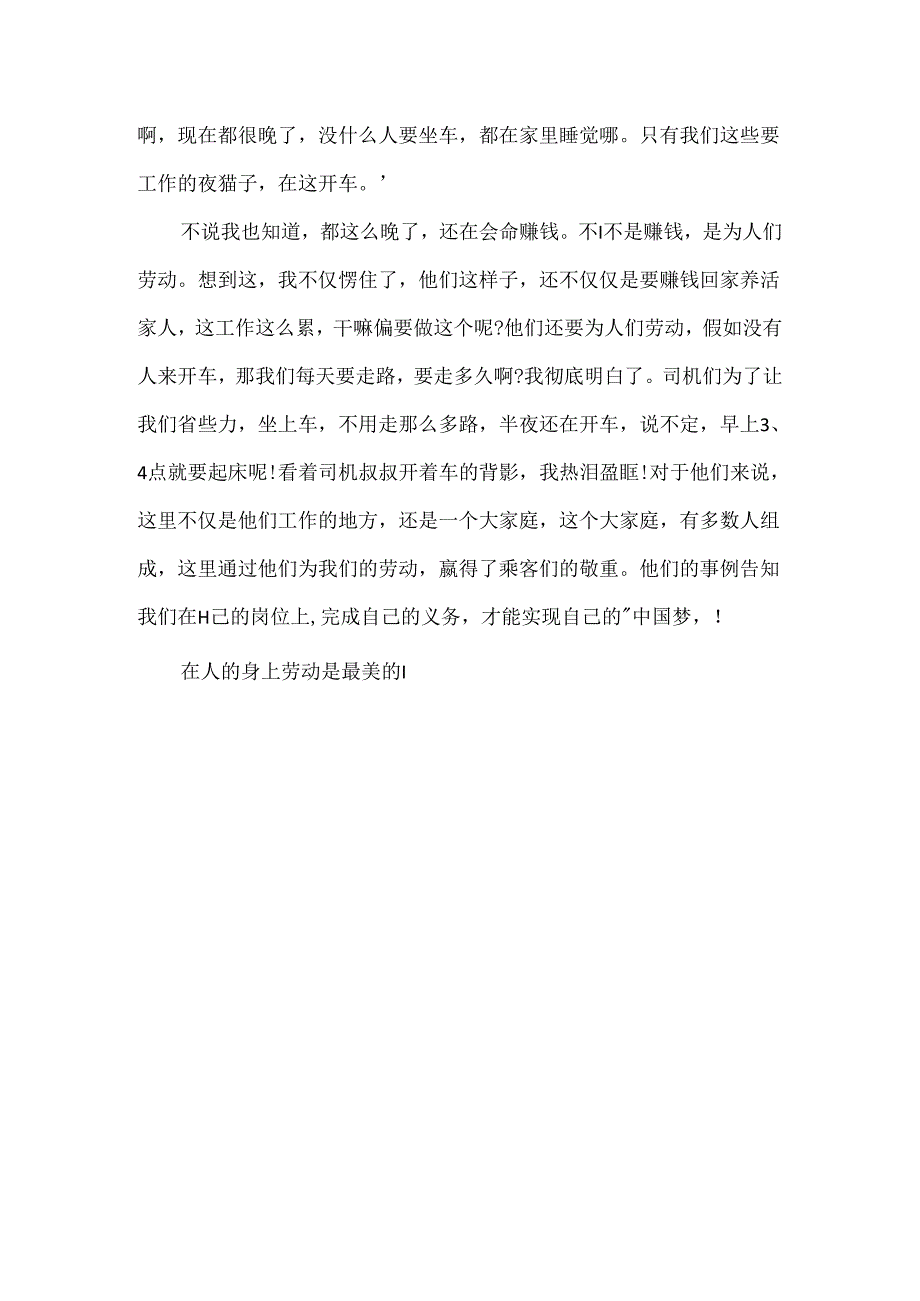 啊，现在都很晚了，没什么人要坐车，都在家里睡觉哪。只有我们这些要工作的夜猫子，在这开车。’

不说我也知道，都这么晚了，还在会命赚钱。不I不是赚钱，是为人们劳动。想到这，我不仅愣住了，他们这样子，还不仅仅是要赚钱回家养活家人，这工作这么累，干嘛偏要做这个呢?他们还要为人们劳动，假如没有人来开车，那我们每天要走路，要走多久啊?我彻底明白了。司机们为了让我们省些力，坐上车，不用走那么多路，半夜还在开车，说不定，早上3、4点就要起床呢!看着司机叔叔开着车的背影，我热泪盈眶!对于他们来说，这里不仅是他们工作的地方，还是一个大家庭，这个大家庭，有多数人组成，这里通过他们为我们的劳动，赢得了乘客们的敬重。他们的事例告知我们在H己的岗位上,完成自己的义务，才能实现自己的"中国梦，!

在人的身上劳动是最美的I